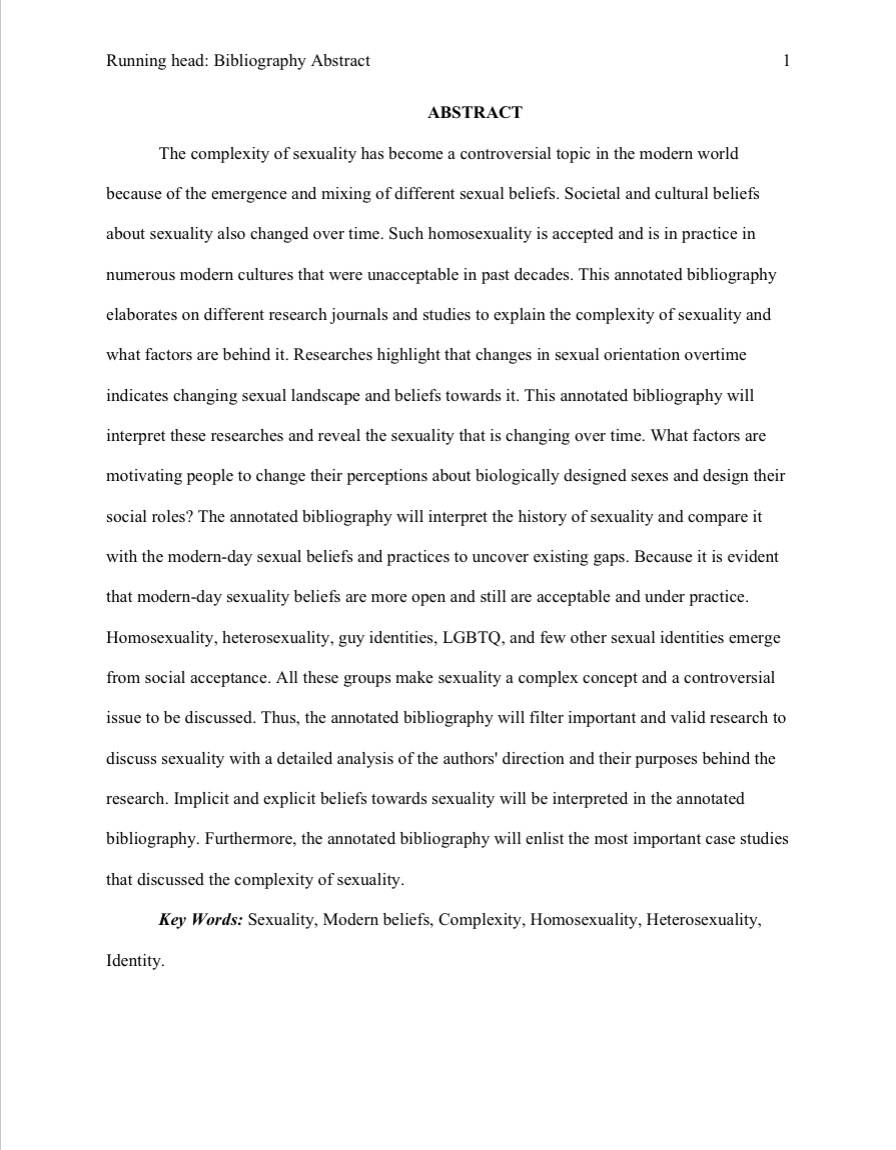 Running head: Bibliography Abstract 1

ABSTRACT

The complexity of sexuality has become a controversial topic in the modern world because of the emergence and mixing of different sexual beliefs. Societal and cultural beliefs about sexuality also changed over time. Such homosexuality is accepted and is in practice in numerous modern cultures that were unacceptable in past decades. This annotated bibliography elaborates on different research journals and studies to explain the complexity of sexuality and what factors are behind it. Researches highlight that changes in sexual orientation overtime indicates changing sexual landscape and beliefs towards it. This annotated bibliography will interpret these researches and reveal the sexuality that is changing over time. What factors are motivating people to change their perceptions about biologically designed sexes and design their social roles? The annotated bibliography will interpret the history of sexuality and compare it with the modern-day sexual beliefs and practices to uncover existing gaps. Because it is evident that modern-day sexuality beliefs are more open and still are acceptable and under practice. Homosexuality, heterosexuality, guy identities, LGBTQ, and few other sexual identities emerge from social acceptance. All these groups make sexuality a complex concept and a controversial issue to be discussed. Thus, the annotated bibliography will filter important and valid research to discuss sexuality with a detailed analysis of the authors' direction and their purposes behind the research. Implicit and explicit beliefs towards sexuality will be interpreted in the annotated bibliography. Furthermore, the annotated bibliography will enlist the most important case studies that discussed the complexity of sexuality.

Key Words: Sexuality, Modern beliefs, Complexity, Homosexuality, Heterosexuality, Identity.